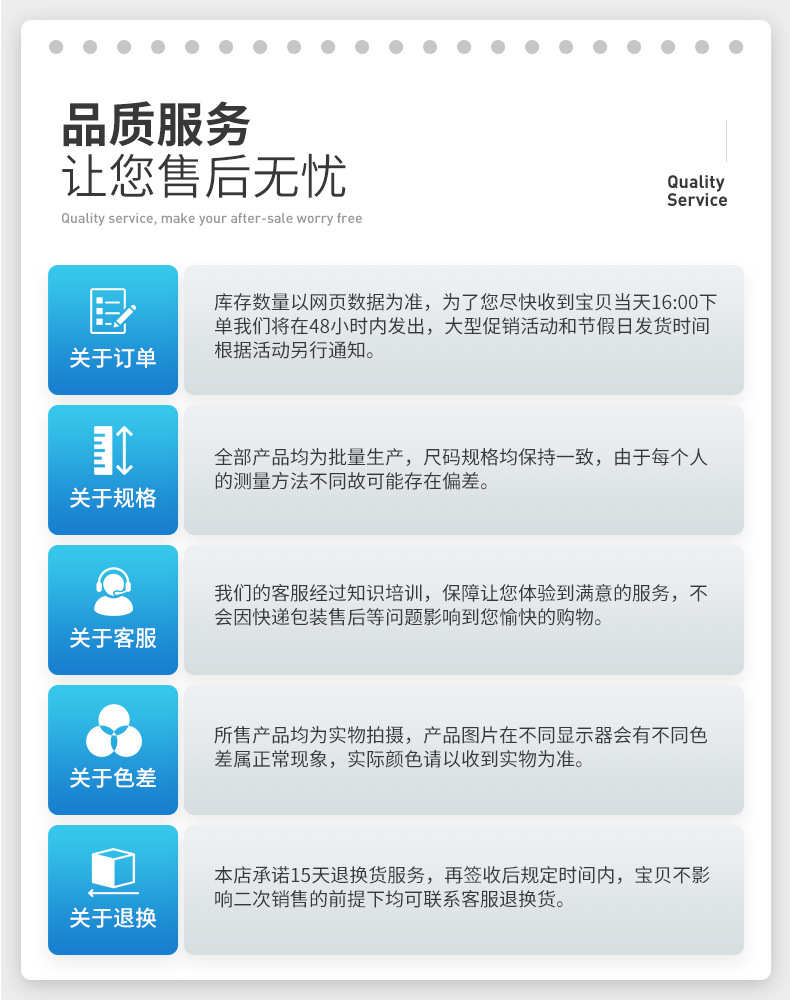 品质服务
让您售后无忧

Quality service, make your after-sale worry free

Quality
Service

关于订单

库存数量以网页数据为准，为了您尽快收到宝贝当天16:00下单我们将在48小时内发出，大型促销活动和节假日发货时间根据活动另行通知。

关于规格

全部产品均为批量生产，尺码规格均保持一致，由于每个人的测量方法不同故可能存在偏差。

关于客服

我们的客服经过知识培训，保障让您体验到满意的服务，不会因快递包装售后等问题影响到您愉快的购物。

关于色差

所售产品均为实物拍摄，产品图片在不同显示器会有不同色差属正常现象，实际颜色请以收到实物为准。

关于退换

本店承诺15天退换货服务，再签收后规定时间内，宝贝不影响二次销售的前提下均可联系客服退换货。